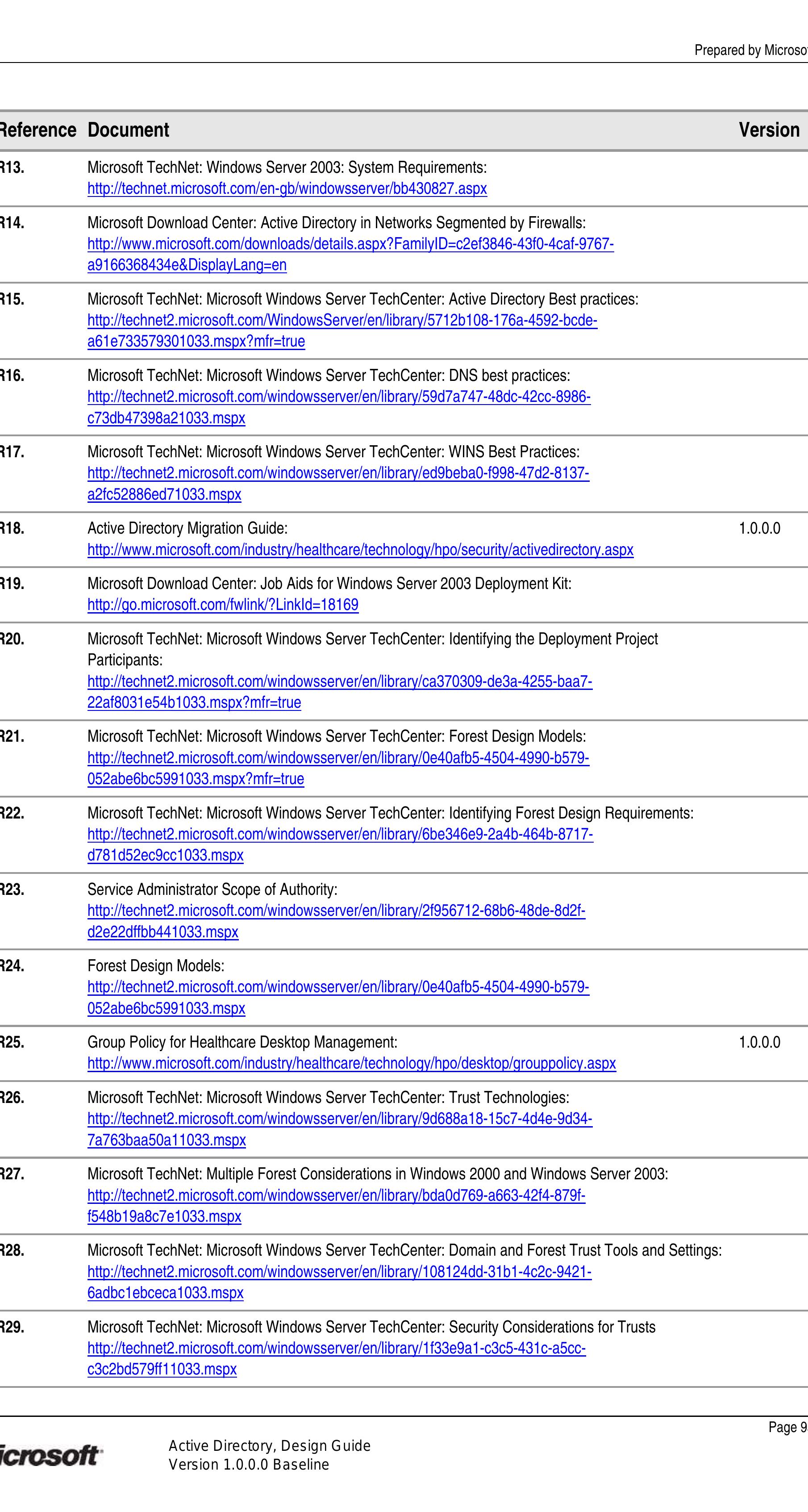 Prepared by Microso

| Reference | Document | Version |
|---|---|---|
| R13. | Microsoft TechNet: Windows Server 2003: System Requirements: http://technet.microsoft.com/en-gb/windowsserver/bb430827.aspx | |
| R14. | Microsoft Download Center: Active Directory in Networks Segmented by Firewalls: http://www.microsoft.com/downloads/details.aspx?FamilyID=c2ef3846-43f0-4caf-9767-a9166368434e&DisplayLang=en | |
| R15. | Microsoft TechNet: Microsoft Windows Server TechCenter: Active Directory Best practices: http://technet2.microsoft.com/WindowsServer/en/library/5712b108-176a-4592-bcde-a61e733579301033.mspx?mfr=true | |
| R16. | Microsoft TechNet: Microsoft Windows Server TechCenter: DNS best practices: http://technet2.microsoft.com/windowsserver/en/library/59d7a747-48dc-42cc-8986-c73db47398a21033.mspx | |
| R17. | Microsoft TechNet: Microsoft Windows Server TechCenter: WINS Best Practices: http://technet2.microsoft.com/windowsserver/en/library/ed9beba0-f998-47d2-8137-a2fc52886ed71033.mspx | |
| R18. | Active Directory Migration Guide: http://www.microsoft.com/industry/healthcare/technology/hpo/security/activedirectory.aspx | 1.0.0.0 |
| R19. | Microsoft Download Center: Job Aids for Windows Server 2003 Deployment Kit: http://go.microsoft.com/fwlink/?LinkId=18169 | |
| R20. | Microsoft TechNet: Microsoft Windows Server TechCenter: Identifying the Deployment Project Participants: http://technet2.microsoft.com/windowsserver/en/library/ca370309-de3a-4255-baa7-22af8031e54b1033.mspx?mfr=true | |
| R21. | Microsoft TechNet: Microsoft Windows Server TechCenter: Forest Design Models: http://technet2.microsoft.com/windowsserver/en/library/0e40afb5-4504-4990-b579-052abe6bc5991033.mspx?mfr=true | |
| R22. | Microsoft TechNet: Microsoft Windows Server TechCenter: Identifying Forest Design Requirements: http://technet2.microsoft.com/windowsserver/en/library/6be346e9-2a4b-464b-8717-d781d52ec9cc1033.mspx | |
| R23. | Service Administrator Scope of Authority: http://technet2.microsoft.com/windowsserver/en/library/2f956712-68b6-48de-8d2f-d2e22dffbb441033.mspx | |
| R24. | Forest Design Models: http://technet2.microsoft.com/windowsserver/en/library/0e40afb5-4504-4990-b579-052abe6bc5991033.mspx | |
| R25. | Group Policy for Healthcare Desktop Management: http://www.microsoft.com/industry/healthcare/technology/hpo/desktop/grouppolicy.aspx | 1.0.0.0 |
| R26. | Microsoft TechNet: Microsoft Windows Server TechCenter: Trust Technologies: http://technet2.microsoft.com/windowsserver/en/library/9d688a18-15c7-4d4e-9d34-7a763baa50a11033.mspx | |
| R27. | Microsoft TechNet: Multiple Forest Considerations in Windows 2000 and Windows Server 2003: http://technet2.microsoft.com/windowsserver/en/library/bda0d769-a663-42f4-879f-f548b19a8c7e1033.mspx | |
| R28. | Microsoft TechNet: Microsoft Windows Server TechCenter: Domain and Forest Trust Tools and Settings: http://technet2.microsoft.com/windowsserver/en/library/108124dd-31b1-4c2c-9421-6adbc1ebceca1033.mspx | |
| R29. | Microsoft TechNet: Microsoft Windows Server TechCenter: Security Considerations for Trusts http://technet2.microsoft.com/windowsserver/en/library/1f33e9a1-c3c5-431c-a5cc-c3c2bd579ff11033.mspx | |

Page 9

icrosoft

Active Directory, Design Guide
Version 1.0.0.0 Baseline